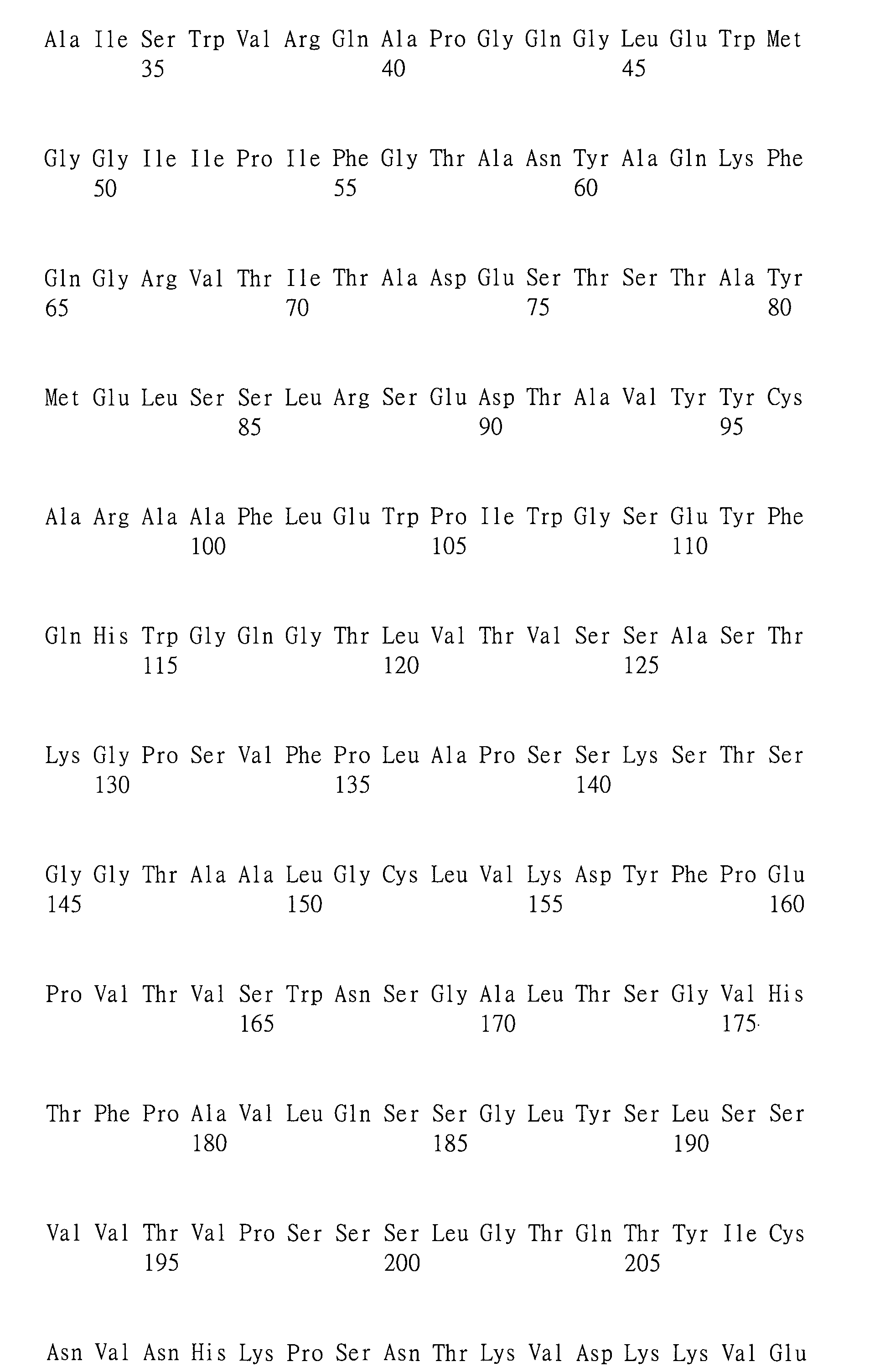 Ala Ile Ser Trp Val Arg Gln Ala Pro Gly Gln Gly Leu Glu Trp Met
35 40 45

Gly Gly Ile Ile Pro Ile Phe Gly Thr Ala Asn Tyr Ala Gln Lys Phe
50 55 60

Gln Gly Arg Val Thr Ile Thr Ala Asp Glu Ser Thr Ser Thr Ala Tyr
65 70 75 80

Met Glu Leu Ser Ser Leu Arg Ser Glu Asp Thr Ala Val Tyr Tyr Cys
85 90 95

Ala Arg Ala Ala Phe Leu Glu Trp Pro Ile Trp Gly Ser Glu Tyr Phe
100 105 110

Gln His Trp Gly Gln Gly Thr Leu Val Thr Val Ser Ser Ala Ser Thr
115 120 125

Lys Gly Pro Ser Val Phe Pro Leu Ala Pro Ser Ser Lys Ser Thr Ser
130 135 140

Gly Gly Thr Ala Ala Leu Gly Cys Leu Val Lys Asp Tyr Phe Pro Glu
145 150 155 160

Pro Val Thr Val Ser Trp Asn Ser Gly Ala Leu Thr Ser Gly Val His
165 170 175

Thr Phe Pro Ala Val Leu Gln Ser Ser Gly Leu Tyr Ser Leu Ser Ser
180 185 190

Val Val Thr Val Pro Ser Ser Ser Leu Gly Thr Gln Thr Tyr Ile Cys
195 200 205

Asn Val Asn His Lys Pro Ser Asn Thr Lys Val Asp Lys Lys Val Glu